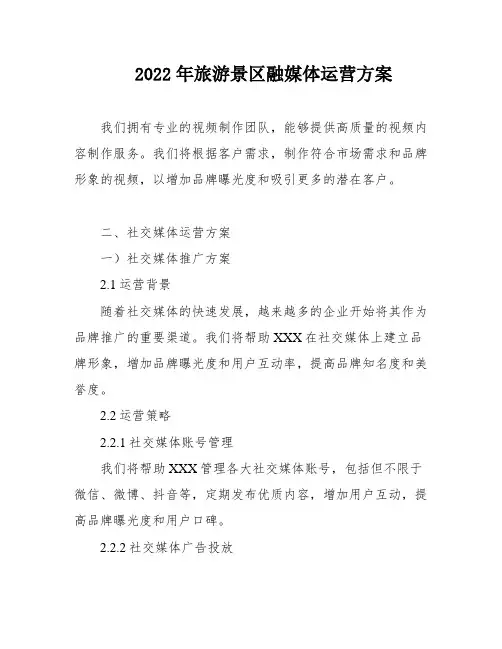 2022年旅游景区融媒体运营方案

我们拥有专业的视频制作团队，能够提供高质量的视频内容制作服务。我们将根据客户需求，制作符合市场需求和品牌形象的视频，以增加品牌曝光度和吸引更多的潜在客户。

二、社交媒体运营方案

一）社交媒体推广方案

2.1 运营背景

随着社交媒体的快速发展，越来越多的企业开始将其作为品牌推广的重要渠道。我们将帮助XXX在社交媒体上建立品牌形象，增加品牌曝光度和用户互动率，提高品牌知名度和美誉度。

2.2 运营策略

2.2.1 社交媒体账号管理

我们将帮助XXX管理各大社交媒体账号，包括但不限于微信、微博、抖音等，定期发布优质内容，增加用户互动，提高品牌曝光度和用户口碑。

2.2.2 社交媒体广告投放